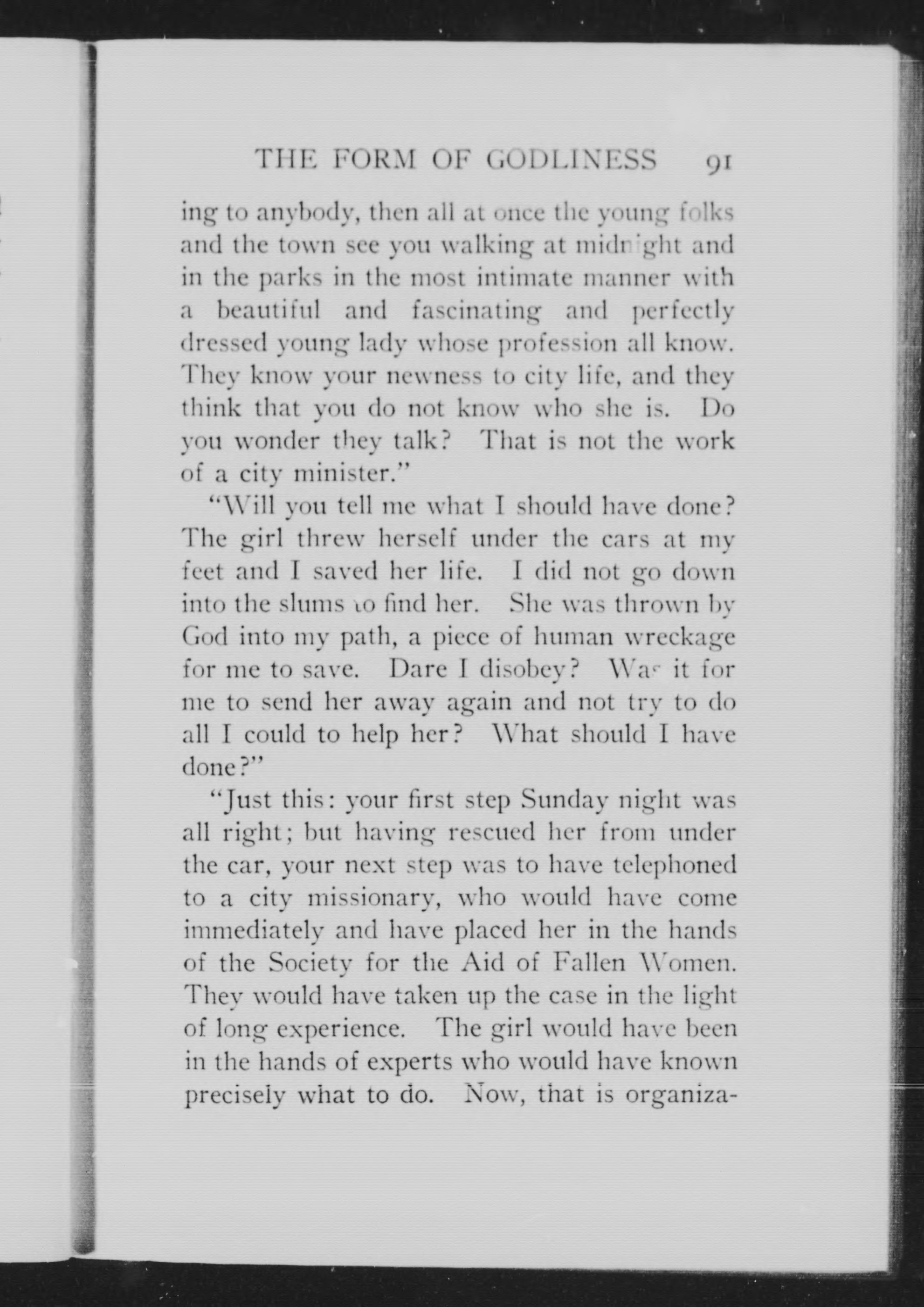 THE FORM OF GODLINESS 91

ing to anybody, then all at once the young folks and the town see you walking at midnight and in the parks in the most intimate manner with a beautiful and fascinating and perfectly dressed young lady whose profession all know. They know your newness to city life, and they think that you do not know who she is. Do you wonder they talk? That is not the work of a city minister."

"Will you tell me what I should have done? The girl threw herself under the cars at my feet and I saved her life. I did not go down into the slums to find her. She was thrown by God into my path, a piece of human wreckage for me to save. Dare I disobey? Was it for me to send her away again and not try to do all I could to help her? What should I have done?"

"Just this: your first step Sunday night was all right; but having rescued her from under the car, your next step was to have telephoned to a city missionary, who would have come immediately and have placed her in the hands of the Society for the Aid of Fallen Women. They would have taken up the case in the light of long experience. The girl would have been in the hands of experts who would have known precisely what to do. Now, that is organiza-